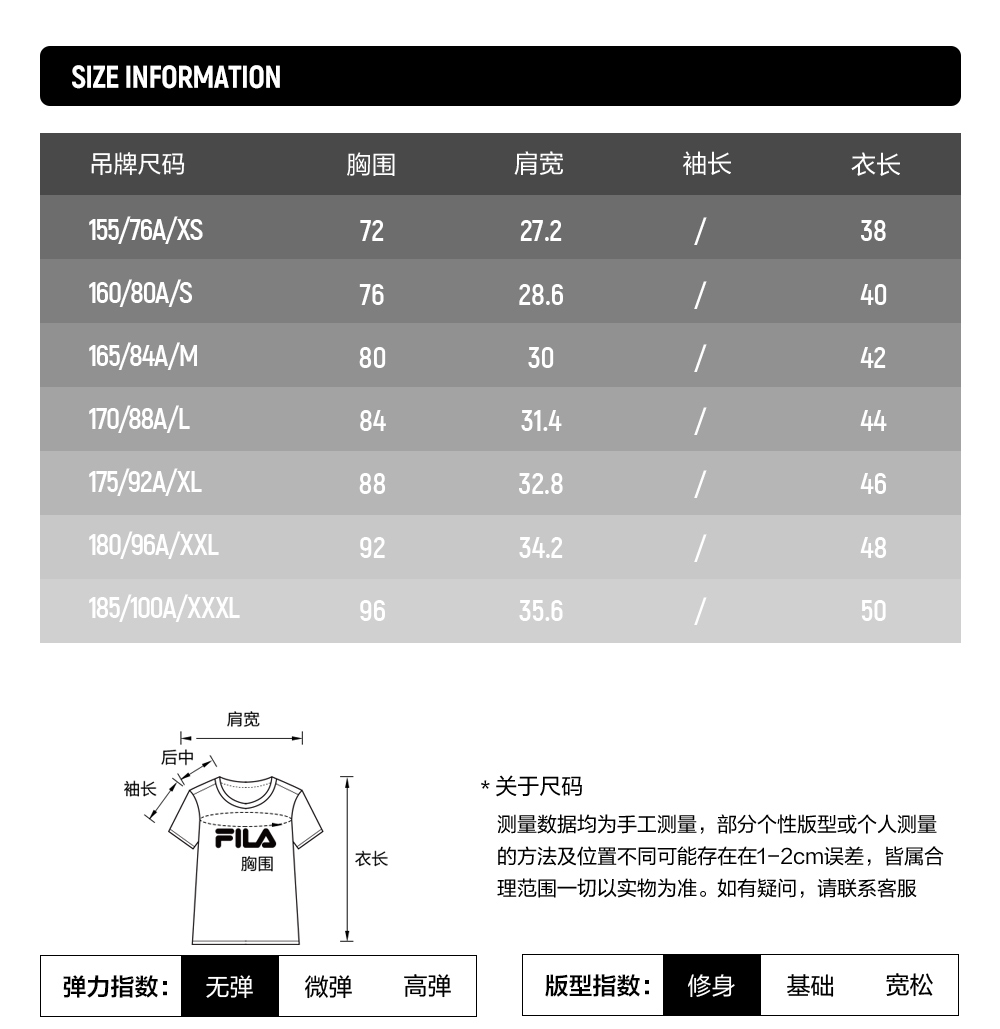 SIZE INFORMATION

| 吊牌尺码 | 胸围 | 肩宽 | 袖长 | 衣长 |
|---|---|---|---|---|
| 155/76A/XS | 72 | 27.2 | / | 38 |
| 160/80A/S | 76 | 28.6 | / | 40 |
| 165/84A/M | 80 | 30 | / | 42 |
| 170/88A/L | 84 | 31.4 | / | 44 |
| 175/92A/XL | 88 | 32.8 | / | 46 |
| 180/96A/XXL | 92 | 34.2 | / | 48 |
| 185/100A/XXXL | 96 | 35.6 | / | 50 |

肩宽
后中
袖长
FILA
胸围
衣长

* 关于尺码
测量数据均为手工测量，部分个性版型或个人测量的方法及位置不同可能存在在1-2cm误差，皆属合理范围一切以实物为准。如有疑问，请联系客服

弹力指数： 无弹 微弹 高弹

版型指数： 修身 基础 宽松